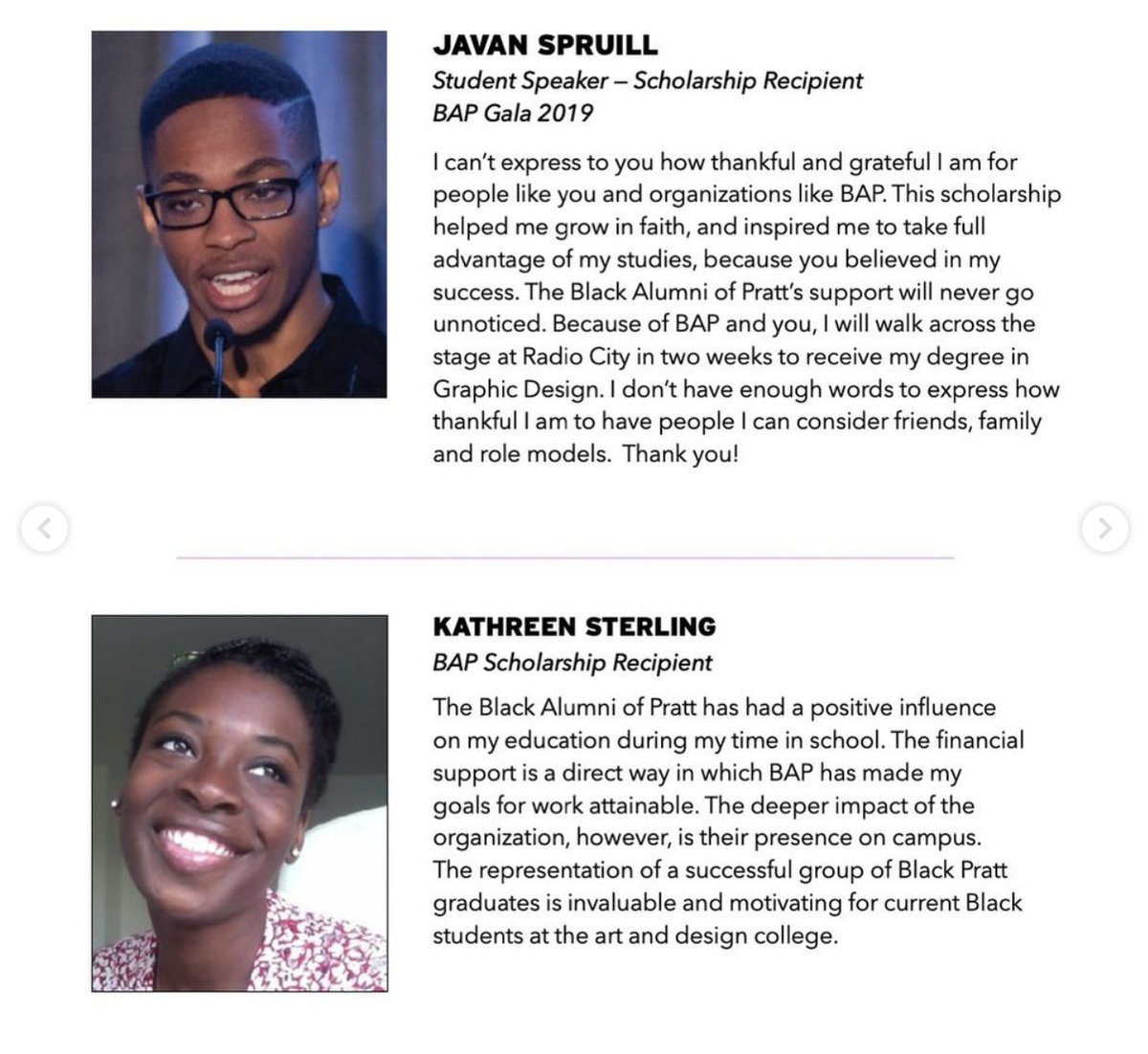 JAVAN SPRUILL
Student Speaker – Scholarship Recipient
BAP Gala 2019

I can't express to you how thankful and grateful I am for people like you and organizations like BAP. This scholarship helped me grow in faith, and inspired me to take full advantage of my studies, because you believed in my success. The Black Alumni of Pratt's support will never go unnoticed. Because of BAP and you, I will walk across the stage at Radio City in two weeks to receive my degree in Graphic Design. I don't have enough words to express how thankful I am to have people I can consider friends, family and role models. Thank you!

KATHREEN STERLING
BAP Scholarship Recipient

The Black Alumni of Pratt has had a positive influence on my education during my time in school. The financial support is a direct way in which BAP has made my goals for work attainable. The deeper impact of the organization, however, is their presence on campus. The representation of a successful group of Black Pratt graduates is invaluable and motivating for current Black students at the art and design college.